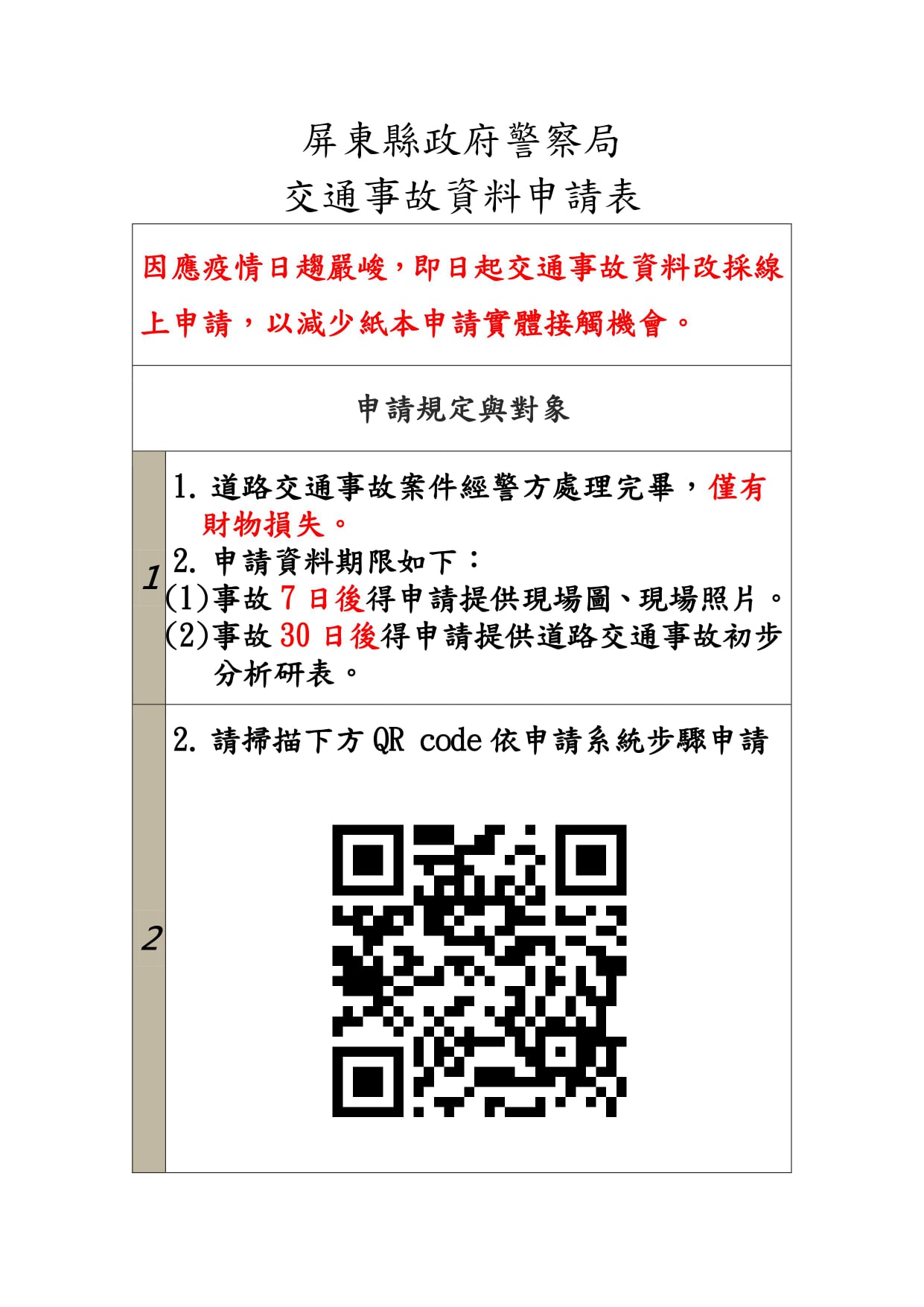 屏東縣政府警察局
交通事故資料申請表

因應疫情日趨嚴峻，即日起交通事故資料改採線上申請，以減少紙本申請實體接觸機會。

申請規定與對象

1

1. 道路交通事故案件經警方處理完畢，僅有財物損失。
2. 申請資料期限如下：
(1)事故 7 日後得申請提供現場圖、現場照片。
(2)事故 30 日後得申請提供道路交通事故初步分析研表。

2

2. 請掃描下方 QR code 依申請系統步驟申請